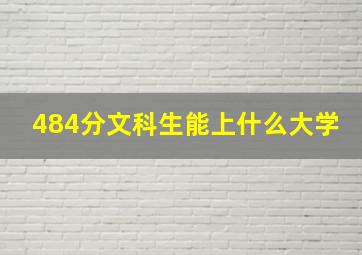 484分文科生能上什么大学